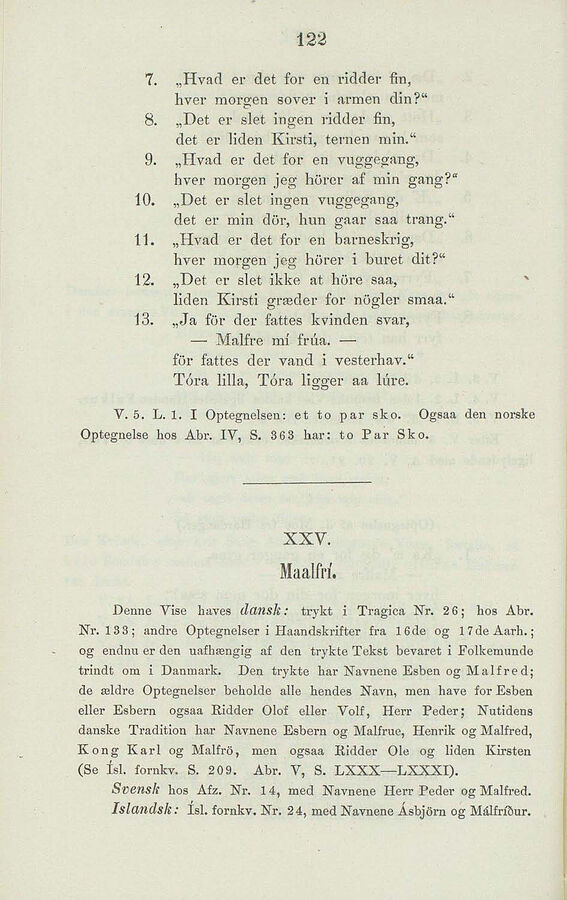 122

7. „Hvad er det for en ridder fin, hver morgen sover i armen din?“
8. „Det er slet ingen ridder fin, det er liden Kirsti, ternen min.“
9. „Hvad er det for en vuggegang, hver morgen jeg hörer af min gang?“
10. „Det er slet ingen vuggegang, det er min dör, hun gaar saa trang.“
11. „Hvad er det for en barneskrig, hver morgen jeg hörer i buret dit?“
12. „Det er slet ikke at höre saa, liden Kirsti græder for nögler smaa.“
13. „Ja för der fattes kvinden svar, — Malfre mí frúa. — för fattes der vand i vesterhav.“ Tóra lilla, Tóra ligger aa lúre.

V. 5. L. 1. I Optegnelsen: et to par sko. Ogsaa den norske Optegnelse hos Abr. IV, S. 363 har: to Par Sko.

XXV.
Maalfrí.

Denne Vise haves dansk: trykt i Tragica Nr. 26; hos Abr. Nr. 133; andre Optegnelser i Haandskrifter fra 16de og 17de Aarh.; og endnu er den uafhængig af den trykte Tekst bevaret i Folkemunde trindt om i Danmark. Den trykte har Navnene Esben og Malfred; de ældre Optegnelser beholde alle hendes Navn, men have for Esben eller Esbern ogsaa Ridder Olof eller Volf, Herr Peder; Nutidens danske Tradition har Navnene Esbern og Malfrue, Henrik og Malfred, Kong Karl og Malfrö, men ogsaa Ridder Ole og liden Kirsten (Se Ísl. fornkv. S. 209. Abr. V, S. LXXX—LXXXI).
Svensk hos Afz. Nr. 14, med Navnene Herr Peder og Malfred.
Islandsk: Ísl. fornkv. Nr. 24, med Navnene Ásbjörn og Málfríður.